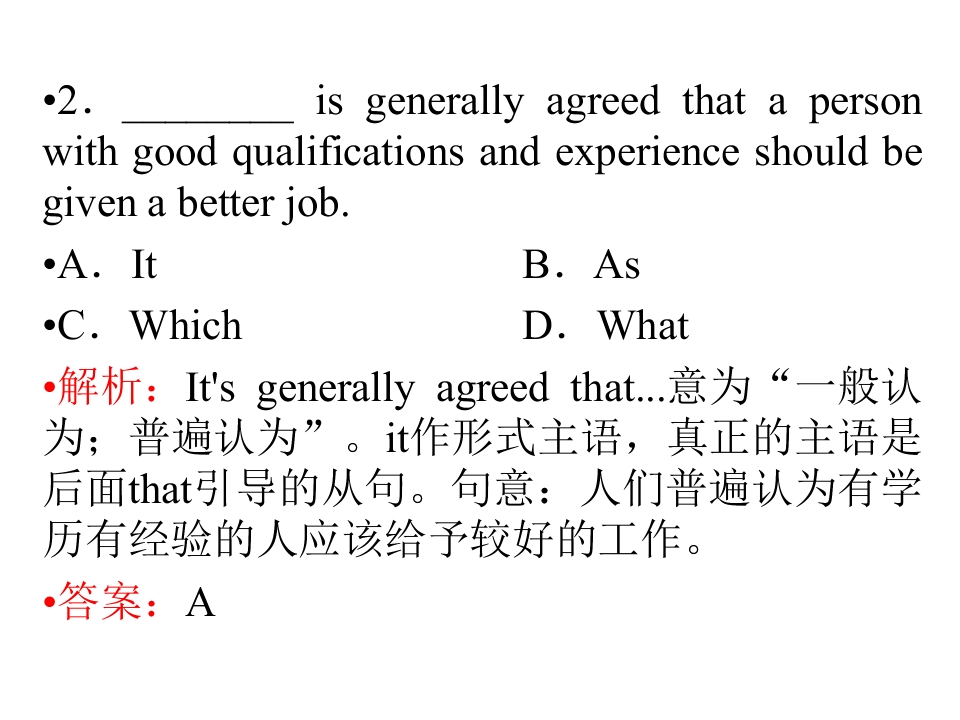 •2．________ is generally agreed that a person with good qualifications and experience should be given a better job.

•A．It B．As

•C．Which D．What

•解析：It's generally agreed that...意为“一般认为；普遍认为”。it作形式主语，真正的主语是后面that引导的从句。句意：人们普遍认为有学历有经验的人应该给予较好的工作。

•答案：A